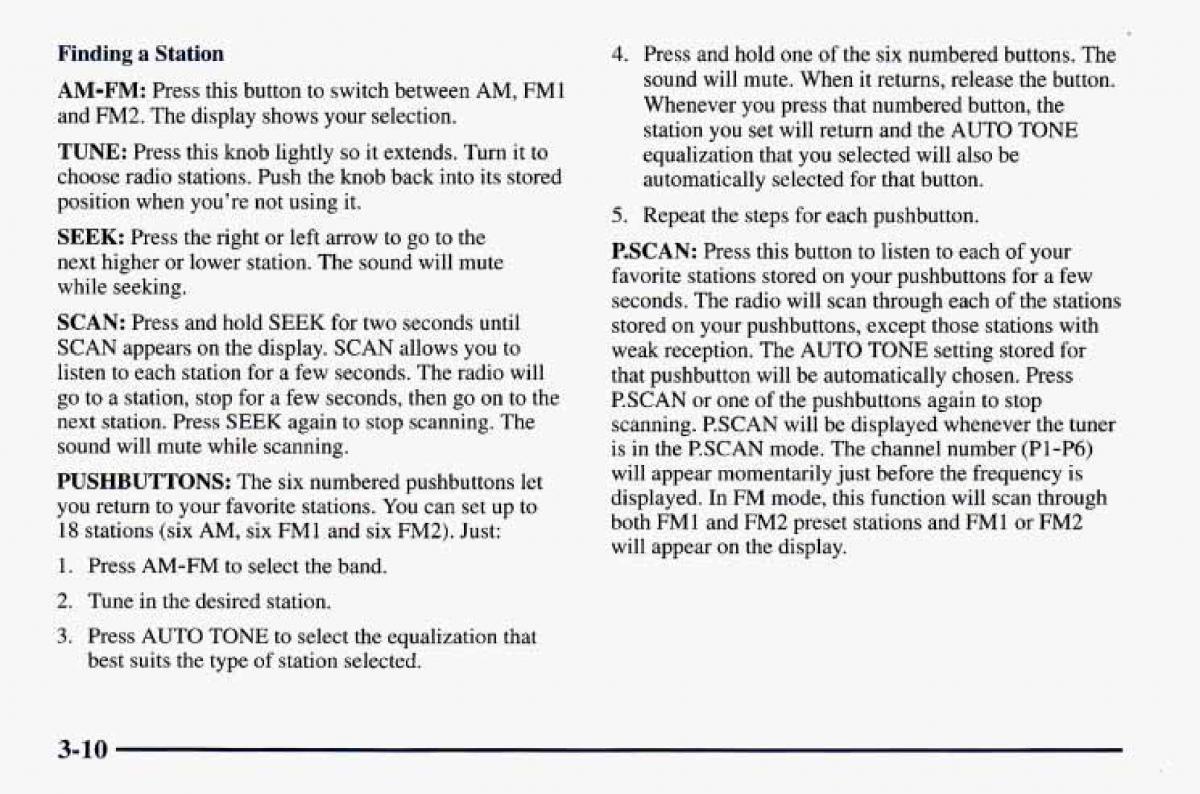 Finding a Station

AM-FM: Press this button to switch between AM, FM1 and FM2. The display shows your selection.

TUNE: Press this knob lightly so it extends. Turn it to choose radio stations. Push the knob back into its stored position when you're not using it.

SEEK: Press the right or left arrow to go to the next higher or lower station. The sound will mute while seeking.

SCAN: Press and hold SEEK for two seconds until SCAN appears on the display. SCAN allows you to listen to each station for a few seconds. The radio will go to a station, stop for a few seconds, then go on to the next station. Press SEEK again to stop scanning. The sound will mute while scanning.

PUSHBUTTONS: The six numbered pushbuttons let you return to your favorite stations. You can set up to 18 stations (six AM, six FM1 and six FM2). Just:

1. Press AM-FM to select the band.
2. Tune in the desired station.
3. Press AUTO TONE to select the equalization that best suits the type of station selected.
4. Press and hold one of the six numbered buttons. The sound will mute. When it returns, release the button. Whenever you press that numbered button, the station you set will return and the AUTO TONE equalization that you selected will also be automatically selected for that button.
5. Repeat the steps for each pushbutton.

P.SCAN: Press this button to listen to each of your favorite stations stored on your pushbuttons for a few seconds. The radio will scan through each of the stations stored on your pushbuttons, except those stations with weak reception. The AUTO TONE setting stored for that pushbutton will be automatically chosen. Press P.SCAN or one of the pushbuttons again to stop scanning. P.SCAN will be displayed whenever the tuner is in the P.SCAN mode. The channel number (P1-P6) will appear momentarily just before the frequency is displayed. In FM mode, this function will scan through both FM1 and FM2 preset stations and FM1 or FM2 will appear on the display.

3-10